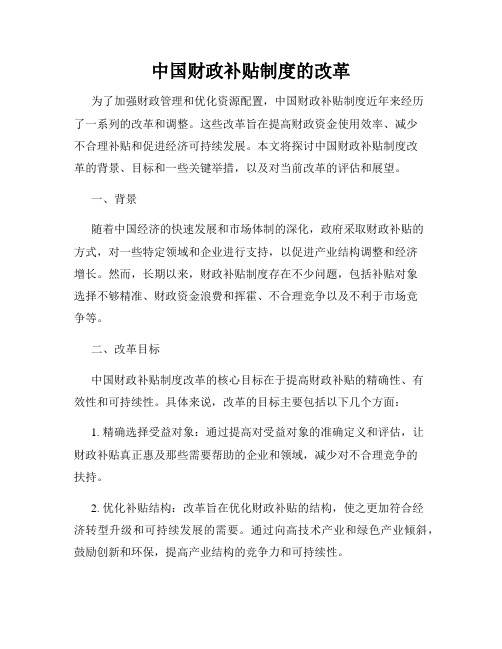 中国财政补贴制度的改革

为了加强财政管理和优化资源配置，中国财政补贴制度近年来经历了一系列的改革和调整。这些改革旨在提高财政资金使用效率、减少不合理补贴和促进经济可持续发展。本文将探讨中国财政补贴制度改革的背景、目标和一些关键举措，以及对当前改革的评估和展望。

一、背景

随着中国经济的快速发展和市场体制的深化，政府采取财政补贴的方式，对一些特定领域和企业进行支持，以促进产业结构调整和经济增长。然而，长期以来，财政补贴制度存在不少问题，包括补贴对象选择不够精准、财政资金浪费和挥霍、不合理竞争以及不利于市场竞争等。

二、改革目标

中国财政补贴制度改革的核心目标在于提高财政补贴的精确性、有效性和可持续性。具体来说，改革的目标主要包括以下几个方面：

1. 精确选择受益对象：通过提高对受益对象的准确定义和评估，让财政补贴真正惠及那些需要帮助的企业和领域，减少对不合理竞争的扶持。

2. 优化补贴结构：改革旨在优化财政补贴的结构，使之更加符合经济转型升级和可持续发展的需要。通过向高技术产业和绿色产业倾斜，鼓励创新和环保，提高产业结构的竞争力和可持续性。